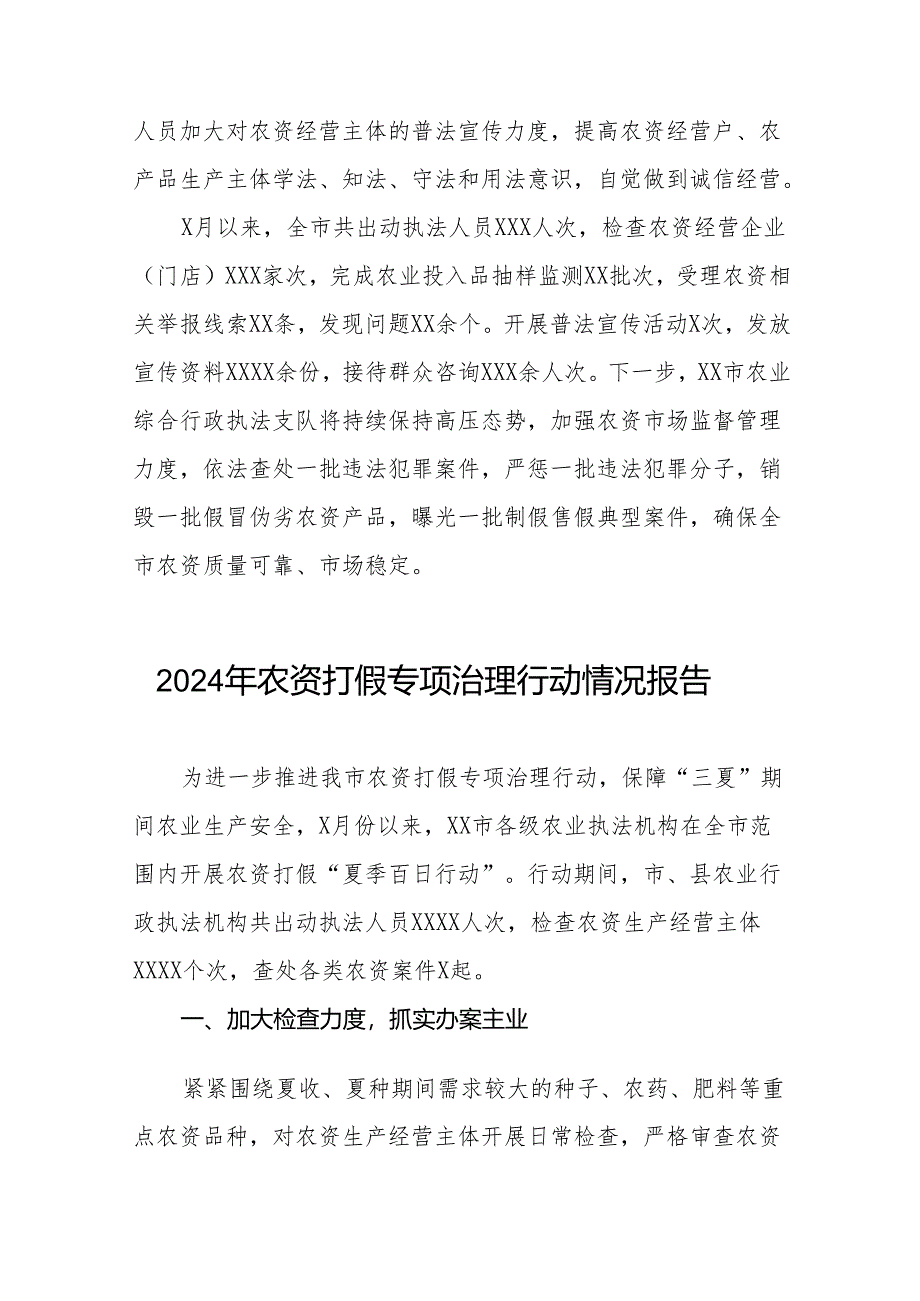 人员加大对农资经营主体的普法宣传力度，提高农资经营户、农产品生产主体学法、知法、守法和用法意识，自觉做到诚信经营。

X月以来，全市共出动执法人员XXX人次，检查农资经营企业（门店）XXX家次，完成农业投入品抽样监测XX批次，受理农资相关举报线索XX条，发现问题XX余个。开展普法宣传活动X次，发放宣传资料XXXX余份，接待群众咨询XXX余人次。下一步，XX市农业综合行政执法支队将持续保持高压态势，加强农资市场监督管理力度，依法查处一批违法犯罪案件，严惩一批违法犯罪分子，销毁一批假冒伪劣农资产品，曝光一批制假售假典型案件，确保全市农资质量可靠、市场稳定。

2024年农资打假专项治理行动情况报告

为进一步推进我市农资打假专项治理行动，保障“三夏”期间农业生产安全，X月份以来，XX市各级农业执法机构在全市范围内开展农资打假“夏季百日行动”。行动期间，市、县农业行政执法机构共出动执法人员XXXX人次，检查农资生产经营主体XXXX个次，查处各类农资案件X起。

一、加大检查力度，抓实办案主业

紧紧围绕夏收、夏种期间需求较大的种子、农药、肥料等重点农资品种，对农资生产经营主体开展日常检查，严格审查农资